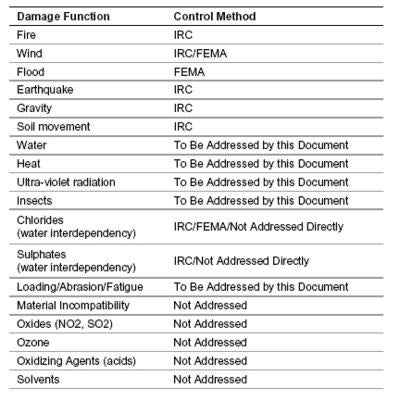 | Damage Function | Control Method |
|---|---|
| Fire | IRC |
| Wind | IRC/FEMA |
| Flood | FEMA |
| Earthquake | IRC |
| Gravity | IRC |
| Soil movement | IRC |
| Water | To Be Addressed by this Document |
| Heat | To Be Addressed by this Document |
| Ultra-violet radiation | To Be Addressed by this Document |
| Insects | To Be Addressed by this Document |
| Chlorides (water interdependency) | IRC/FEMA/Not Addressed Directly |
| Sulphates (water interdependency) | IRC/Not Addressed Directly |
| Loading/Abrasion/Fatigue | To Be Addressed by this Document |
| Material Incompatibility | Not Addressed |
| Oxides (NO2, SO2) | Not Addressed |
| Ozone | Not Addressed |
| Oxidizing Agents (acids) | Not Addressed |
| Solvents | Not Addressed |